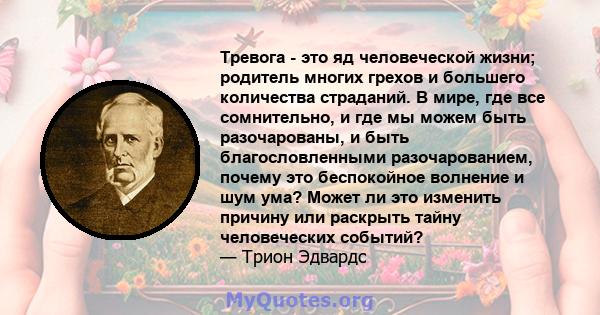 Тревога - это яд человеческой жизни; родитель многих грехов и большего количества страданий. В мире, где все сомнительно, и где мы можем быть разочарованы, и быть благословленными разочарованием, почему это беспокойное волнение и шум ума? Может ли это изменить причину или раскрыть тайну человеческих событий?
— Трион Эдвардс

MyQuotes.org